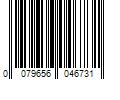 0 079656 046731